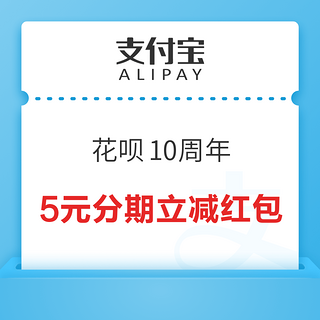 支付宝
ALIPAY

花呗 10周年

5元分期立减红包